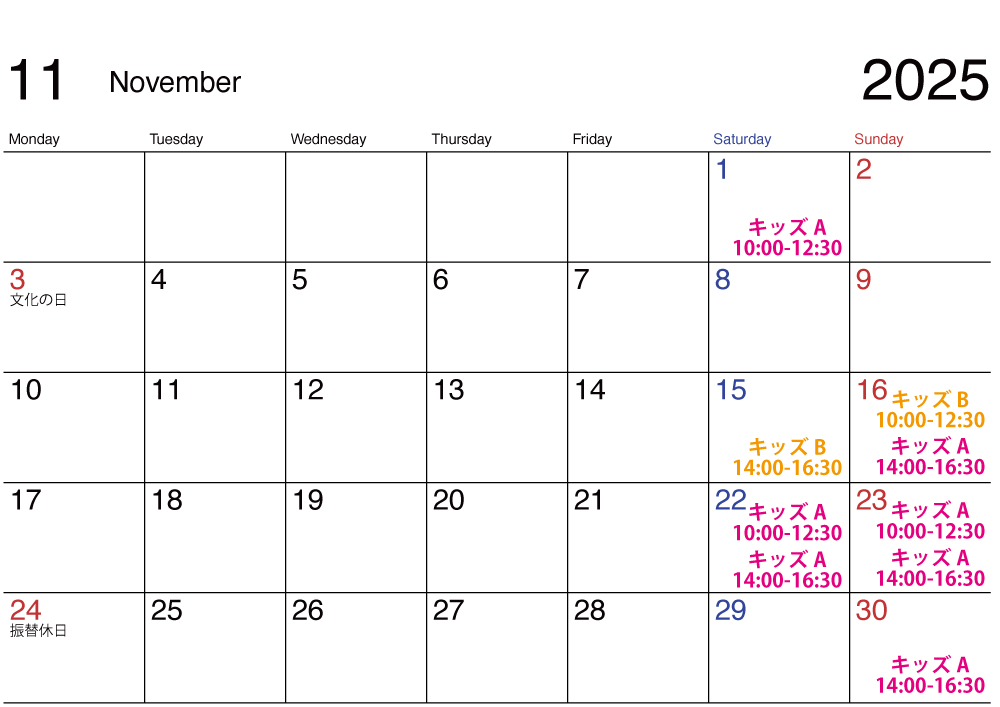 11 November 2025

| Monday | Tuesday | Wednesday | Thursday | Friday | Saturday | Sunday |
|---|---|---|---|---|---|---|
| | | | | | 1 キッズ A 10:00-12:30 | 2 |
| 3 文化の日 | 4 | 5 | 6 | 7 | 8 | 9 |
| 10 | 11 | 12 | 13 | 14 | 15 キッズ B 14:00-16:30 | 16 キッズ B 10:00-12:30 キッズ A 14:00-16:30 |
| 17 | 18 | 19 | 20 | 21 | 22 キッズ A 10:00-12:30 キッズ A 14:00-16:30 | 23 キッズ A 10:00-12:30 キッズ A 14:00-16:30 |
| 24 振替休日 | 25 | 26 | 27 | 28 | 29 | 30 キッズ A 14:00-16:30 |